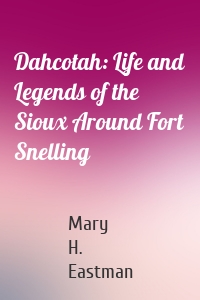 Dahcotah: Life and Legends of the Sioux Around Fort Snelling

Mary H. Eastman